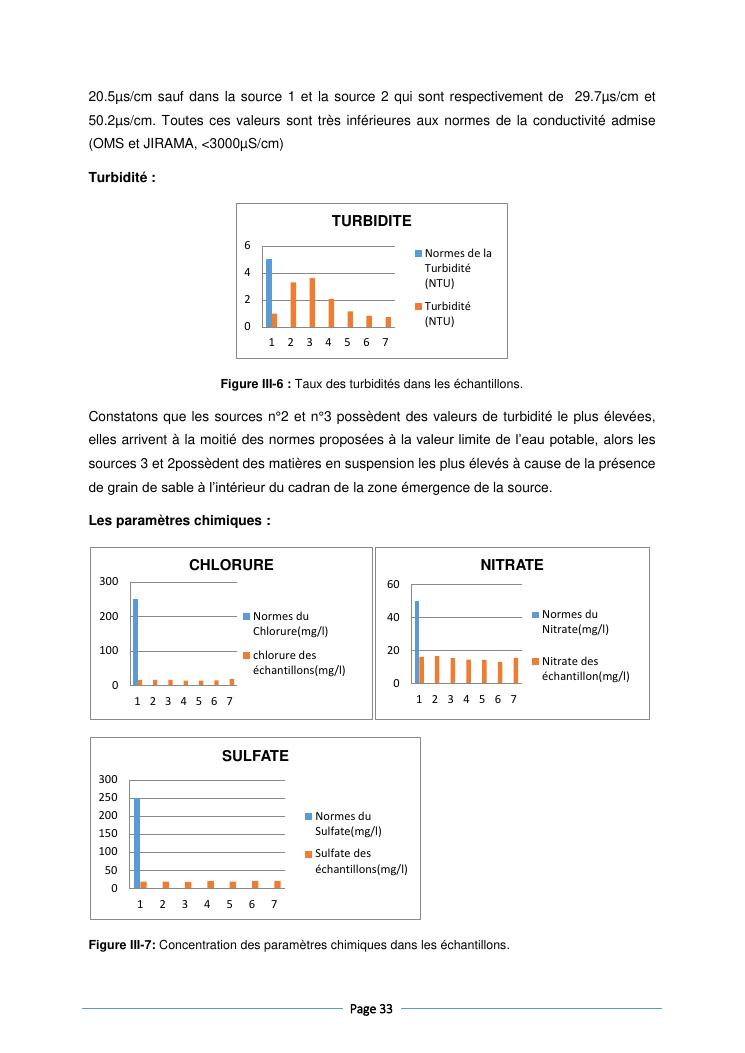 20.5µs/cm sauf dans la source 1 et la source 2 qui sont respectivement de 29.7µs/cm et 50.2µs/cm. Toutes ces valeurs sont très inférieures aux normes de la conductivité admise (OMS et JIRAMA, <3000µS/cm)

Turbidité :

TURBIDITE

6
4
2
0
1 2 3 4 5 6 7

Normes de la Turbidité (NTU)
Turbidité (NTU)

Figure III-6 : Taux des turbidités dans les échantillons.

Constatons que les sources n°2 et n°3 possèdent des valeurs de turbidité le plus élevées, elles arrivent à la moitié des normes proposées à la valeur limite de l'eau potable, alors les sources 3 et 2possèdent des matières en suspension les plus élevés à cause de la présence de grain de sable à l'intérieur du cadran de la zone émergence de la source.

Les paramètres chimiques :

CHLORURE

300
200
100
0
1 2 3 4 5 6 7

Normes du Chlorure(mg/l)
chlorure des échantillons(mg/l)

NITRATE

60
40
20
0
1 2 3 4 5 6 7

Normes du Nitrate(mg/l)
Nitrate des échantillon(mg/l)

SULFATE

300
250
200
150
100
50
0
1 2 3 4 5 6 7

Normes du Sulfate(mg/l)
Sulfate des échantillons(mg/l)

Figure III-7: Concentration des paramètres chimiques dans les échantillons.

Page 33